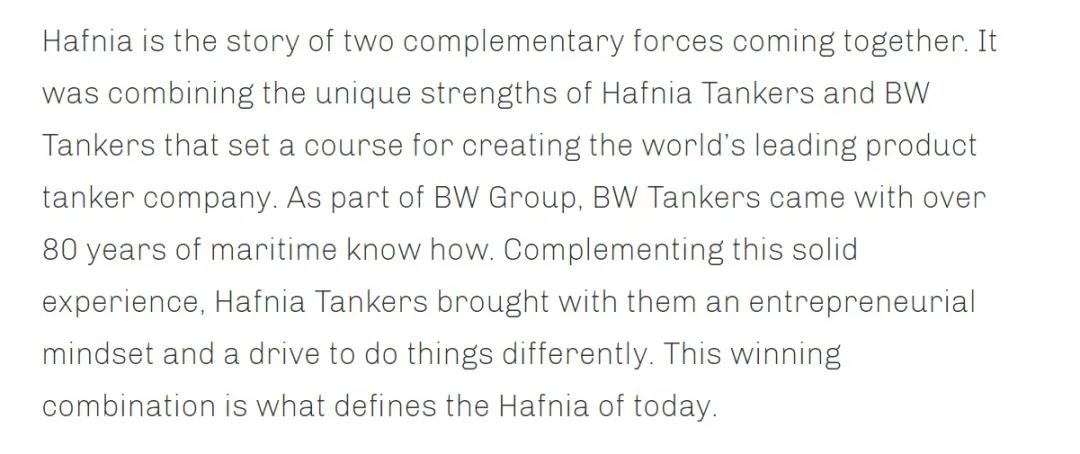 Hafnia is the story of two complementary forces coming together. It was combining the unique strengths of Hafnia Tankers and BW Tankers that set a course for creating the world's leading product tanker company. As part of BW Group, BW Tankers came with over 80 years of maritime know how. Complementing this solid experience, Hafnia Tankers brought with them an entrepreneurial mindset and a drive to do things differently. This winning combination is what defines the Hafnia of today.